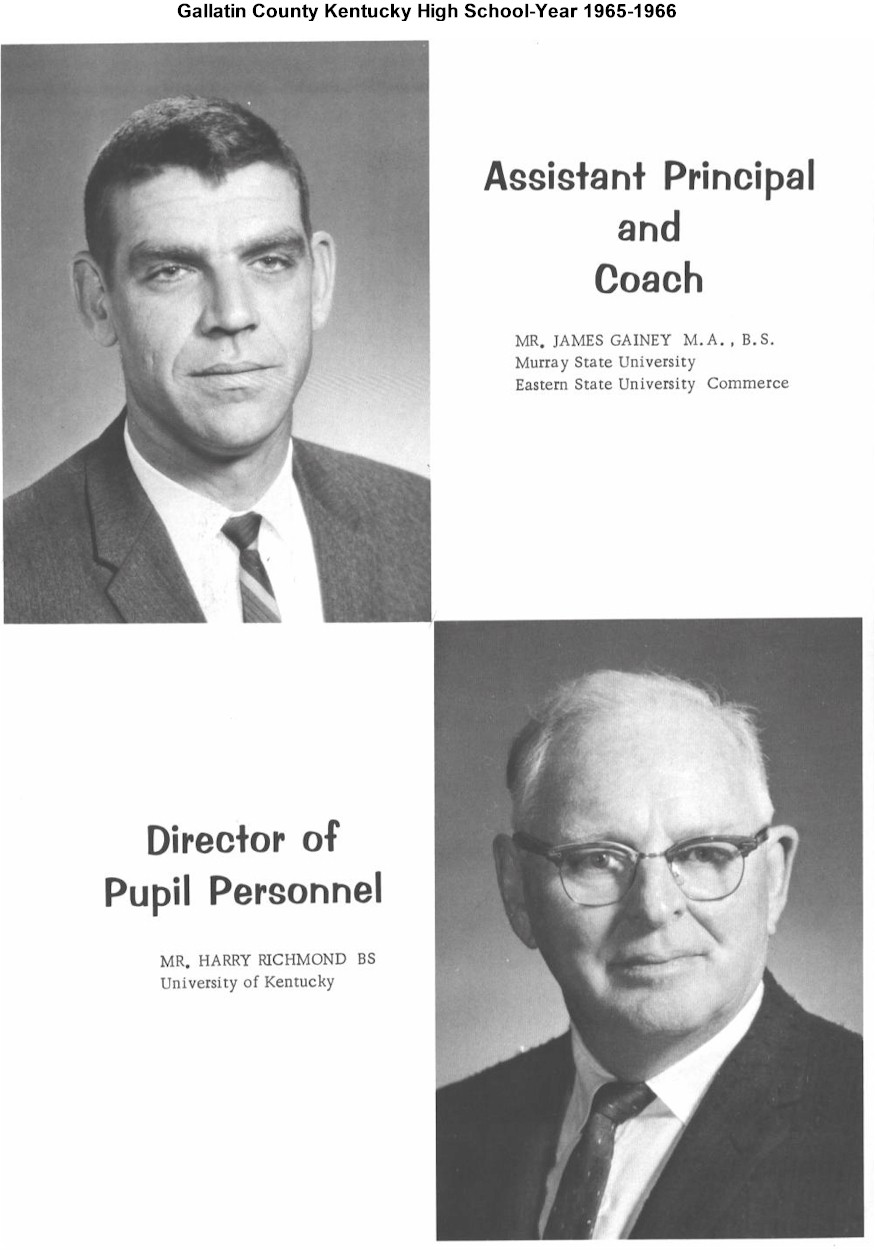 Gallatin County Kentucky High School-Year 1965-1966

Assistant Principal and Coach

MR. JAMES GAINEY M.A., B.S.
Murray State University
Eastern State University Commerce

Director of Pupil Personnel

MR. HARRY RICHMOND BS
University of Kentucky